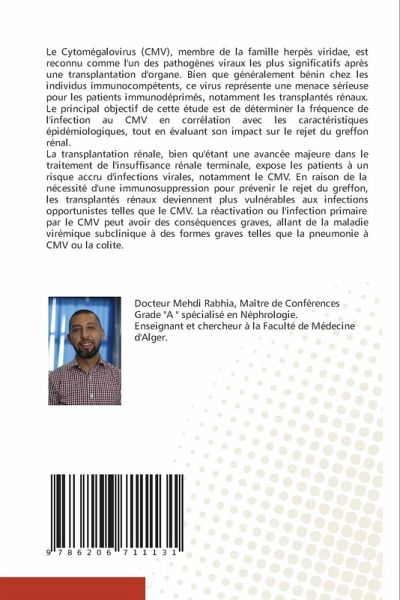 Le Cytomégalovirus (CMV), membre de la famille herpès viridae, est reconnu comme l'un des pathogènes viraux les plus significatifs après une transplantation d'organe. Bien que généralement bénin chez les individus immunocompétents, ce virus représente une menace sérieuse pour les patients immunodéprimés, notamment les transplantés rénaux. Le principal objectif de cette étude est de déterminer la fréquence de l'infection au CMV en corrélation avec les caractéristiques épidémiologiques, tout en évaluant son impact sur le rejet du greffon rénal.
La transplantation rénale, bien qu'étant une avancée majeure dans le traitement de l'insuffisance rénale terminale, expose les patients à un risque accru d'infections virales, notamment le CMV. En raison de la nécessité d'une immunosuppression pour prévenir le rejet du greffon, les transplantés rénaux deviennent plus vulnérables aux infections opportunistes telles que le CMV. La réactivation ou l'infection primaire par le CMV peut avoir des conséquences graves, allant de la maladie virémique subclinique à des formes graves telles que la pneumonie à CMV ou la colite.

Docteur Mehdi Rabhia, Maître de Conférences Grade "A " spécialisé en Néphrologie.
Enseignant et chercheur à la Faculté de Médecine d'Alger.

9 786206 711131